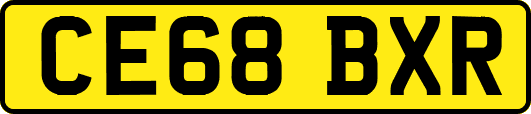 CE68 BXR